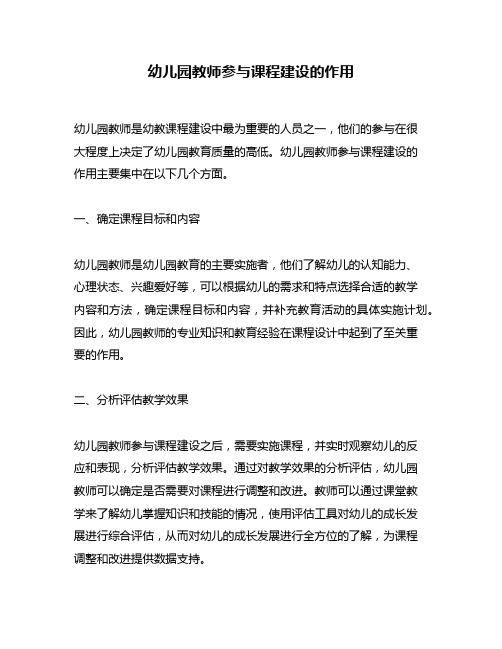 幼儿园教师参与课程建设的作用

幼儿园教师是幼教课程建设中最为重要的人员之一，他们的参与在很大程度上决定了幼儿园教育质量的高低。幼儿园教师参与课程建设的作用主要集中在以下几个方面。

一、确定课程目标和内容

幼儿园教师是幼儿园教育的主要实施者，他们了解幼儿的认知能力、心理状态、兴趣爱好等，可以根据幼儿的需求和特点选择合适的教学内容和方法，确定课程目标和内容，并补充教育活动的具体实施计划。因此，幼儿园教师的专业知识和教育经验在课程设计中起到了至关重要的作用。

二、分析评估教学效果

幼儿园教师参与课程建设之后，需要实施课程，并实时观察幼儿的反应和表现，分析评估教学效果。通过对教学效果的分析评估，幼儿园教师可以确定是否需要对课程进行调整和改进。教师可以通过课堂教学来了解幼儿掌握知识和技能的情况，使用评估工具对幼儿的成长发展进行综合评估，从而对幼儿的成长发展进行全方位的了解，为课程调整和改进提供数据支持。